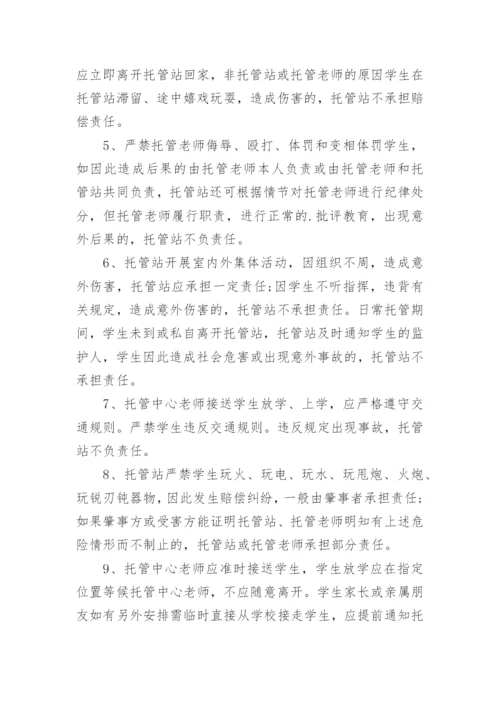 应立即离开托管站回家，非托管站或托管老师的原因学生在托管站滞留、途中嬉戏玩耍，造成伤害的，托管站不承担赔偿责任。

5、严禁托管老师侮辱、殴打、体罚和变相体罚学生，如因此造成后果的由托管老师本人负责或由托管老师和托管站共同负责，托管站还可根据情节对托管老师进行纪律处分，但托管老师履行职责，进行正常的.批评教育，出现意外后果的，托管站不负责任。

6、托管站开展室内外集体活动，因组织不周，造成意外伤害，托管站应承担一定责任;因学生不听指挥，违背有关规定，造成意外伤害的，托管站不承担责任。日常托管期间，学生未到或私自离开托管站，托管站及时通知学生的监护人，学生因此造成社会危害或出现意外事故的，托管站不承担责任。

7、托管中心老师接送学生放学、上学，应严格遵守交通规则。严禁学生违反交通规则。违反规定出现事故，托管站不负责任。

8、托管站严禁学生玩火、玩电、玩水、玩甩炮、火炮、玩锐刃钝器物，因此发生赔偿纠纷，一般由肇事者承担责任;如果肇事方或受害方能证明托管站、托管老师明知有上述危险情形而不制止的，托管站或托管老师承担部分责任。

9、托管中心老师应准时接送学生，学生放学应在指定位置等候托管中心老师，不应随意离开。学生家长或亲属朋友如有另外安排需临时直接从学校接走学生，应提前通知托